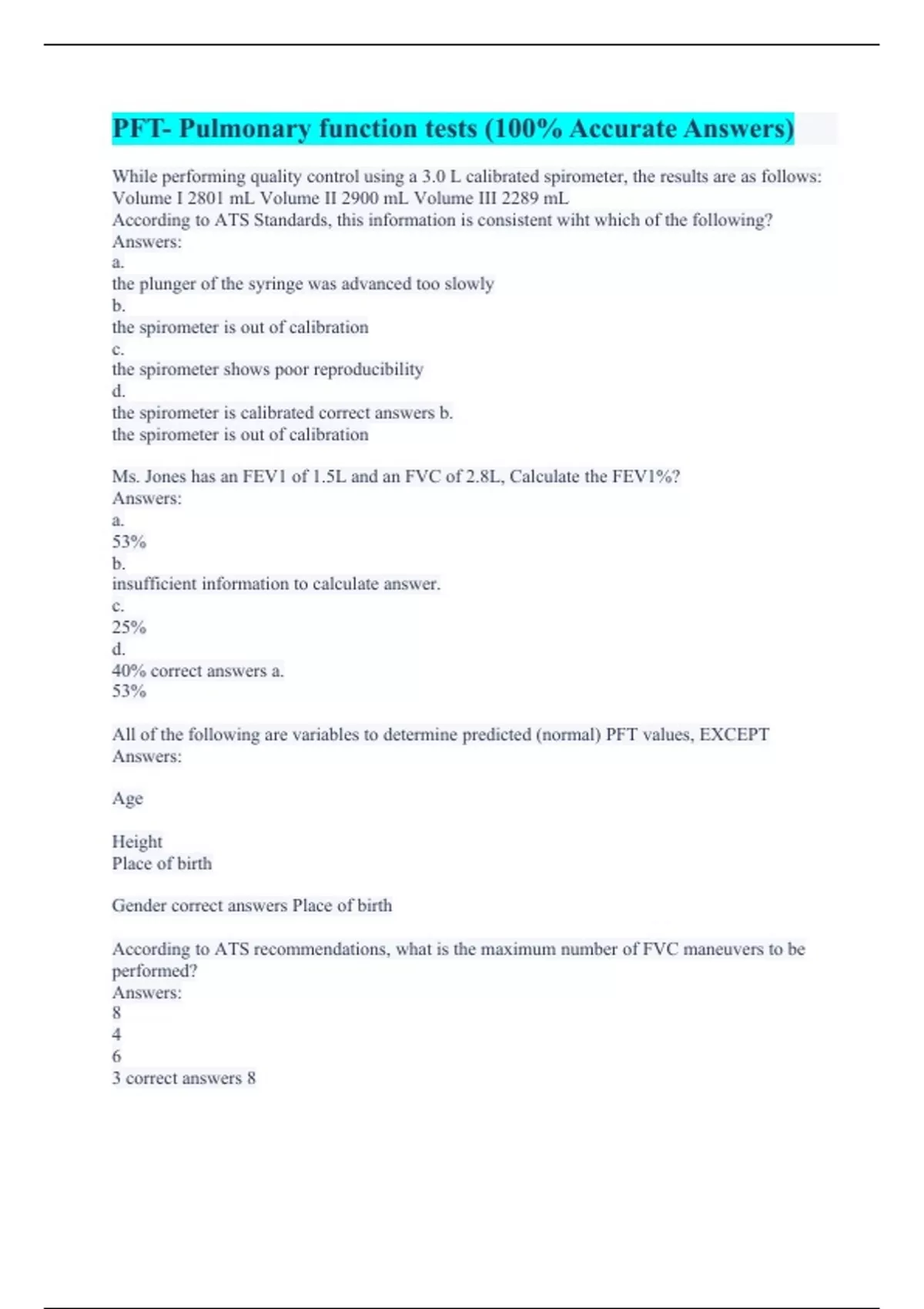 PFT- Pulmonary function tests (100% Accurate Answers)

While performing quality control using a 3.0 L calibrated spirometer, the results are as follows: Volume I 2801 mL Volume II 2900 mL Volume III 2289 mL
According to ATS Standards, this information is consistent wiht which of the following?
Answers:
a.
the plunger of the syringe was advanced too slowly
b.
the spirometer is out of calibration
c.
the spirometer shows poor reproducibility
d.
the spirometer is calibrated correct answers b.
the spirometer is out of calibration

Ms. Jones has an FEV1 of 1.5L and an FVC of 2.8L, Calculate the FEV1%?
Answers:
a.
53%
b.
insufficient information to calculate answer.
c.
25%
d.
40% correct answers a.
53%

All of the following are variables to determine predicted (normal) PFT values, EXCEPT
Answers:

Age

Height
Place of birth

Gender correct answers Place of birth

According to ATS recommendations, what is the maximum number of FVC maneuvers to be performed?
Answers:
8
4
6
3 correct answers 8